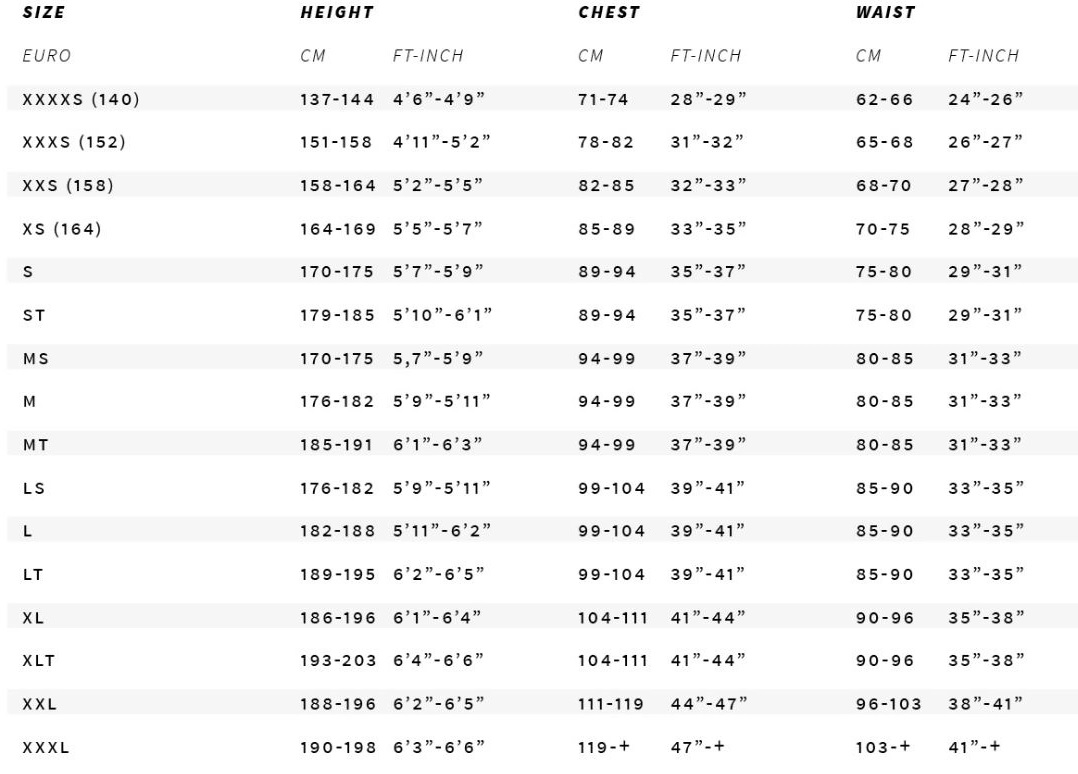 | SIZE | HEIGHT | | CHEST | | WAIST | |
|---|---|---|---|---|---|---|
| EURO | CM | FT-INCH | CM | FT-INCH | CM | FT-INCH |
| XXXXS (140) | 137-144 | 4'6"-4'9" | 71-74 | 28"-29" | 62-66 | 24"-26" |
| XXXS (152) | 151-158 | 4'11"-5'2" | 78-82 | 31"-32" | 65-68 | 26"-27" |
| XXS (158) | 158-164 | 5'2"-5'5" | 82-85 | 32"-33" | 68-70 | 27"-28" |
| XS (164) | 164-169 | 5'5"-5'7" | 85-89 | 33"-35" | 70-75 | 28"-29" |
| S | 170-175 | 5'7"-5'9" | 89-94 | 35"-37" | 75-80 | 29"-31" |
| ST | 179-185 | 5'10"-6'1" | 89-94 | 35"-37" | 75-80 | 29"-31" |
| MS | 170-175 | 5,7"-5'9" | 94-99 | 37"-39" | 80-85 | 31"-33" |
| M | 176-182 | 5'9"-5'11" | 94-99 | 37"-39" | 80-85 | 31"-33" |
| MT | 185-191 | 6'1"-6'3" | 94-99 | 37"-39" | 80-85 | 31"-33" |
| LS | 176-182 | 5'9"-5'11" | 99-104 | 39"-41" | 85-90 | 33"-35" |
| L | 182-188 | 5'11"-6'2" | 99-104 | 39"-41" | 85-90 | 33"-35" |
| LT | 189-195 | 6'2"-6'5" | 99-104 | 39"-41" | 85-90 | 33"-35" |
| XL | 186-196 | 6'1"-6'4" | 104-111 | 41"-44" | 90-96 | 35"-38" |
| XLT | 193-203 | 6'4"-6'6" | 104-111 | 41"-44" | 90-96 | 35"-38" |
| XXL | 188-196 | 6'2"-6'5" | 111-119 | 44"-47" | 96-103 | 38"-41" |
| XXXL | 190-198 | 6'3"-6'6" | 119-+ | 47"-+ | 103-+ | 41"-+ |